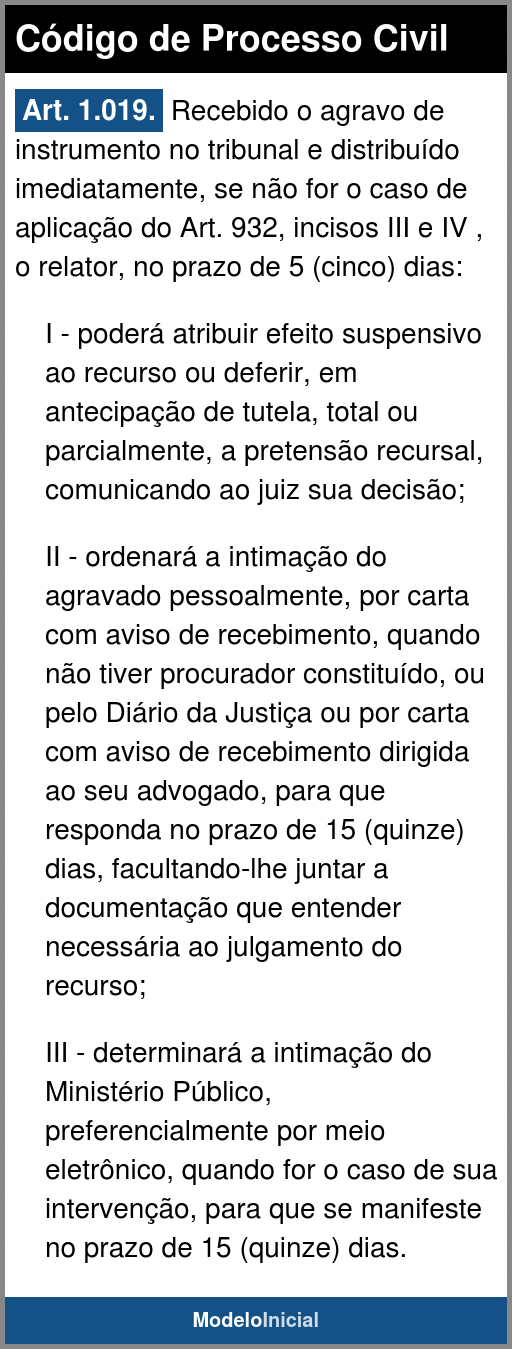 Código de Processo Civil

Art. 1.019. Recebido o agravo de instrumento no tribunal e distribuído imediatamente, se não for o caso de aplicação do Art. 932, incisos III e IV , o relator, no prazo de 5 (cinco) dias:

I - poderá atribuir efeito suspensivo ao recurso ou deferir, em antecipação de tutela, total ou parcialmente, a pretensão recursal, comunicando ao juiz sua decisão;

II - ordenará a intimação do agravado pessoalmente, por carta com aviso de recebimento, quando não tiver procurador constituído, ou pelo Diário da Justiça ou por carta com aviso de recebimento dirigida ao seu advogado, para que responda no prazo de 15 (quinze) dias, facultando-lhe juntar a documentação que entender necessária ao julgamento do recurso;

III - determinará a intimação do Ministério Público, preferencialmente por meio eletrônico, quando for o caso de sua intervenção, para que se manifeste no prazo de 15 (quinze) dias.

ModeloInicial